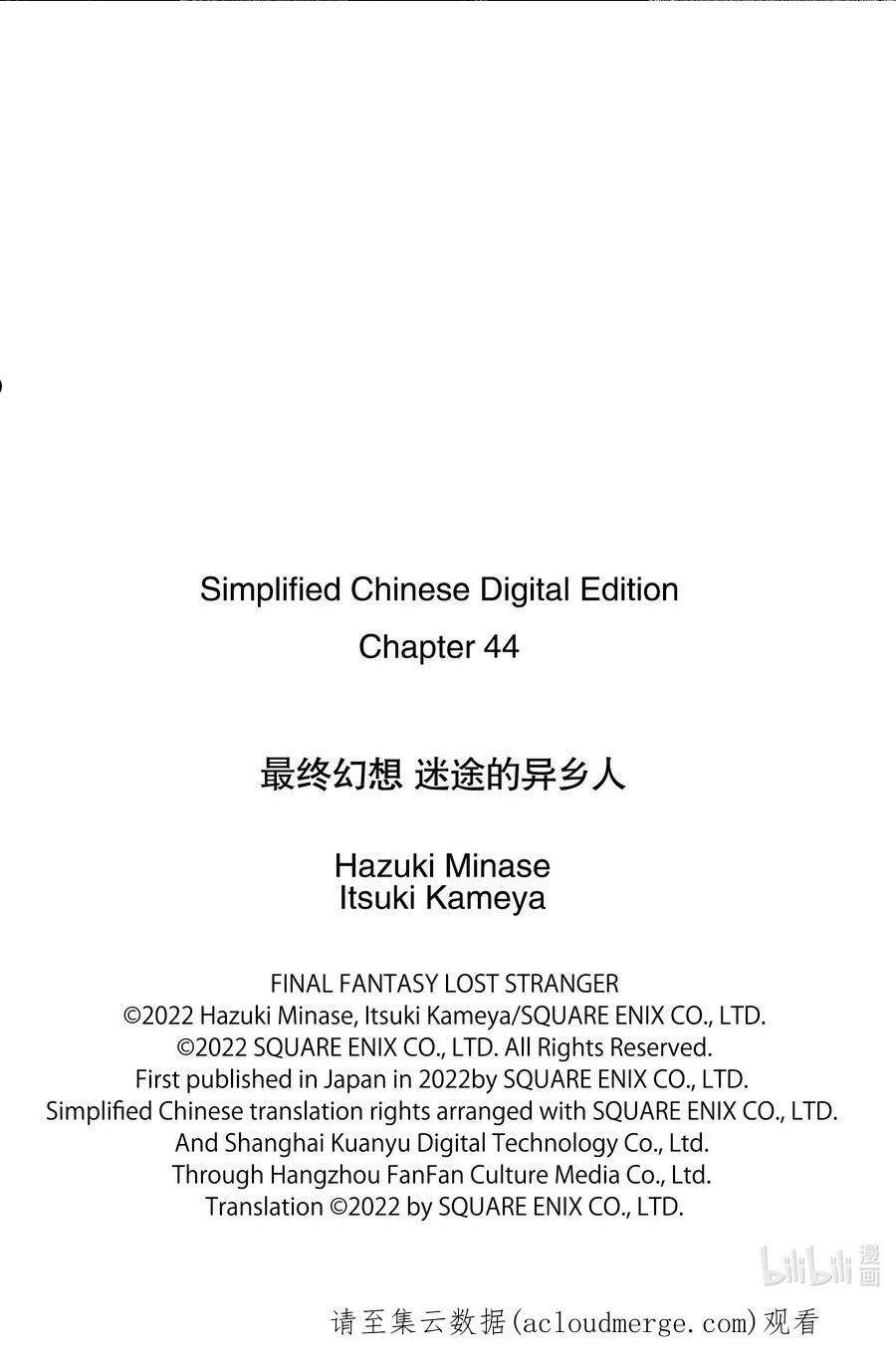 Simplified Chinese Digital Edition
Chapter 44

最终幻想 迷途的异乡人

Hazuki Minase
Itsuki Kameya

FINAL FANTASY LOST STRANGER
©2022 Hazuki Minase, Itsuki Kameya/SQUARE ENIX CO., LTD.
©2022 SQUARE ENIX CO., LTD. All Rights Reserved.
First published in Japan in 2022by SQUARE ENIX CO., LTD.
Simplified Chinese translation rights arranged with SQUARE ENIX CO., LTD.
And Shanghai Kuanyu Digital Technology Co., Ltd.
Through Hangzhou FanFan Culture Media Co., Ltd.
Translation ©2022 by SQUARE ENIX CO., LTD.

请至集云数据(acloudmerge.com)观看

bilibili漫画